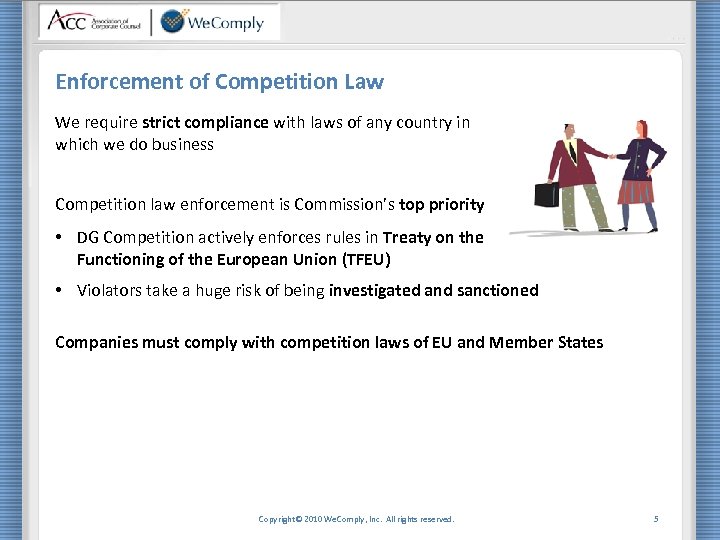 ACC Association of Corporate Counsel

WeComply

Enforcement of Competition Law

We require strict compliance with laws of any country in which we do business

Competition law enforcement is Commission's top priority

• DG Competition actively enforces rules in Treaty on the Functioning of the European Union (TFEU)

• Violators take a huge risk of being investigated and sanctioned

Companies must comply with competition laws of EU and Member States

Copyright© 2010 WeComply, Inc. All rights reserved.

5